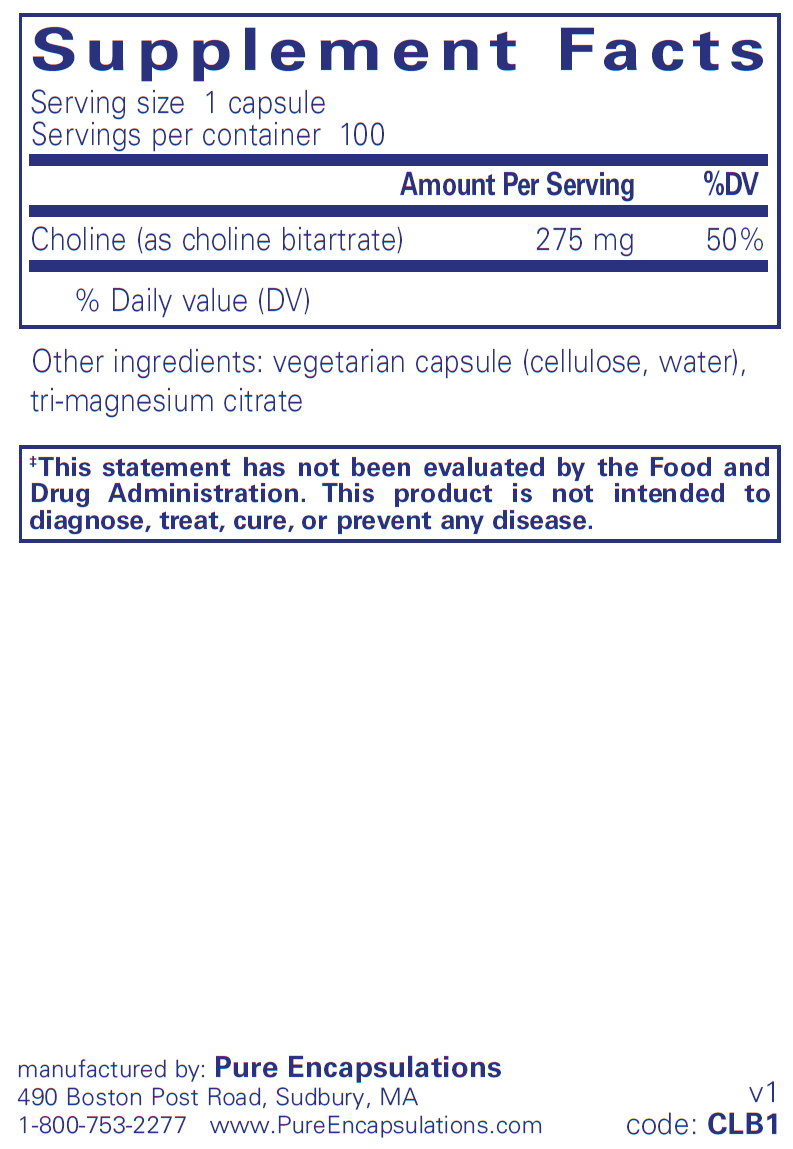 Supplement Facts

Serving size 1 capsule
Servings per container 100

| | Amount Per Serving | %DV |
|---|---|---|
| Choline (as choline bitartrate) | 275 mg | 50% |

% Daily value (DV)

Other ingredients: vegetarian capsule (cellulose, water), tri-magnesium citrate

‡This statement has not been evaluated by the Food and Drug Administration. This product is not intended to diagnose, treat, cure, or prevent any disease.

manufactured by: Pure Encapsulations
490 Boston Post Road, Sudbury, MA
1-800-753-2277 www.PureEncapsulations.com

v1
code: CLB1